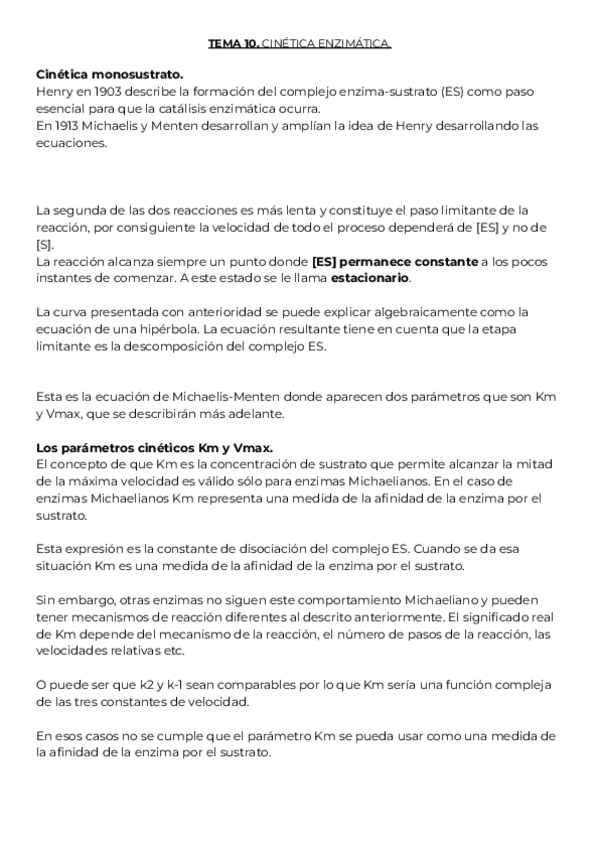 TEMA 10. CINÉTICA ENZIMÁTICA.

Cinética monosustrato.
Henry en 1903 describe la formación del complejo enzima-sustrato (ES) como paso esencial para que la catálisis enzimática ocurra.
En 1913 Michaelis y Menten desarrollan y amplían la idea de Henry desarrollando las ecuaciones.

La segunda de las dos reacciones es más lenta y constituye el paso limitante de la reacción, por consiguiente la velocidad de todo el proceso dependerá de [ES] y no de [S].
La reacción alcanza siempre un punto donde [ES] permanece constante a los pocos instantes de comenzar. A este estado se le llama estacionario.

La curva presentada con anterioridad se puede explicar algebraicamente como la ecuación de una hipérbola. La ecuación resultante tiene en cuenta que la etapa limitante es la descomposición del complejo ES.

Esta es la ecuación de Michaelis-Menten donde aparecen dos parámetros que son Km y Vmax, que se describirán más adelante.

Los parámetros cinéticos Km y Vmax.
El concepto de que Km es la concentración de sustrato que permite alcanzar la mitad de la máxima velocidad es válido sólo para enzimas Michaelianos. En el caso de enzimas Michaelianos Km representa una medida de la afinidad de la enzima por el sustrato.

Esta expresión es la constante de disociación del complejo ES. Cuando se da esa situación Km es una medida de la afinidad de la enzima por el sustrato.

Sin embargo, otras enzimas no siguen este comportamiento Michaeliano y pueden tener mecanismos de reacción diferentes al descrito anteriormente. El significado real de Km depende del mecanismo de la reacción, el número de pasos de la reacción, las velocidades relativas etc.

O puede ser que k2 y k-1 sean comparables por lo que Km sería una función compleja de las tres constantes de velocidad.

En esos casos no se cumple que el parámetro Km se pueda usar como una medida de la afinidad de la enzima por el sustrato.